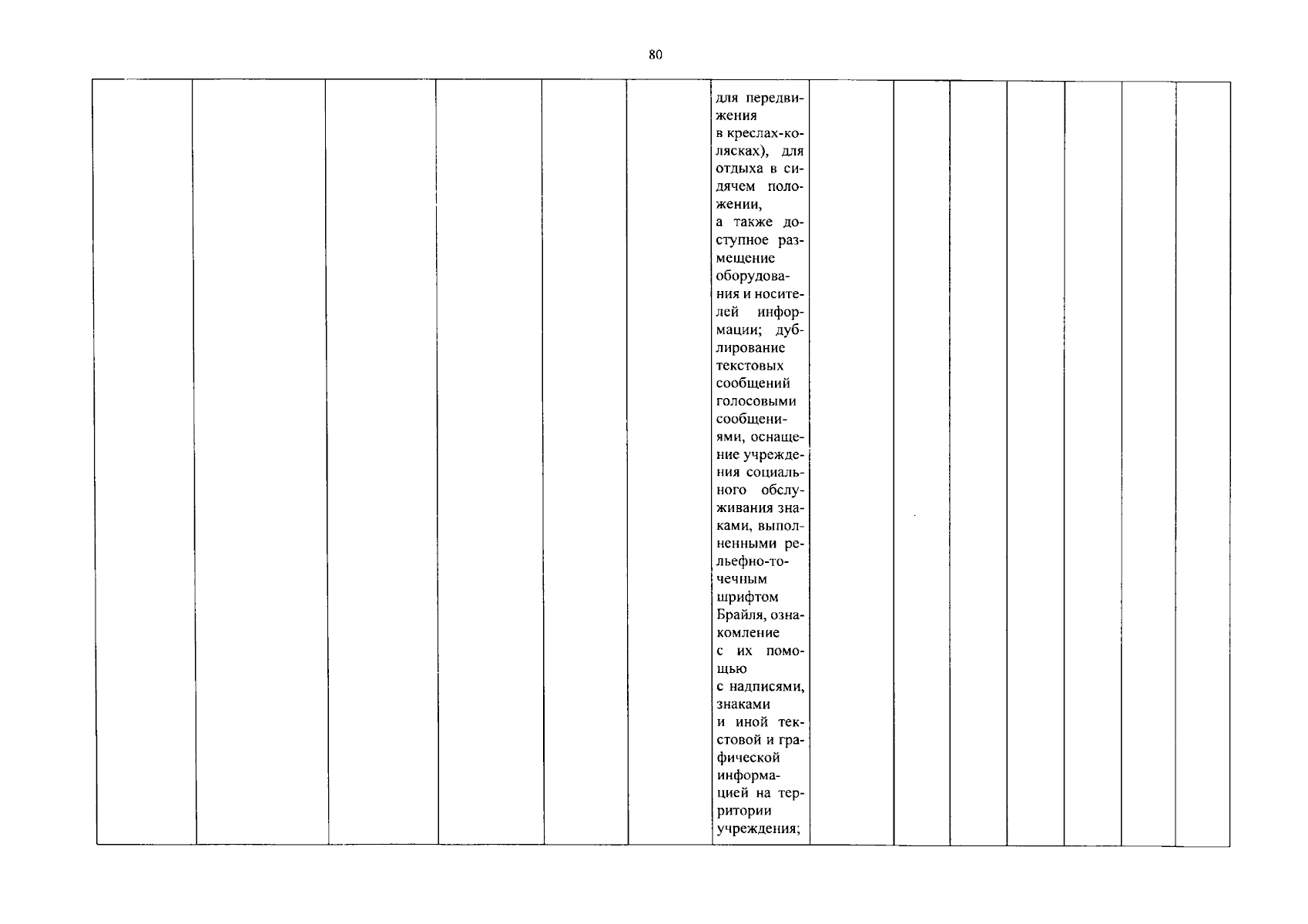 80

| | | | | | | для передвижения в креслах-колясках), для отдыха в сидячем положении, а также доступное размещение оборудования и носителей информации; дублирование текстовых сообщений голосовыми сообщениями, оснащение учреждения социального обслуживания знаками, выполненными рельефно-точечным шрифтом Брайля, ознакомление с их помощью с надписями, знаками и иной текстовой и графической информацией на территории учреждения; | | | | | | | |
|---|---|---|---|---|---|---|---|---|---|---|---|---|---|